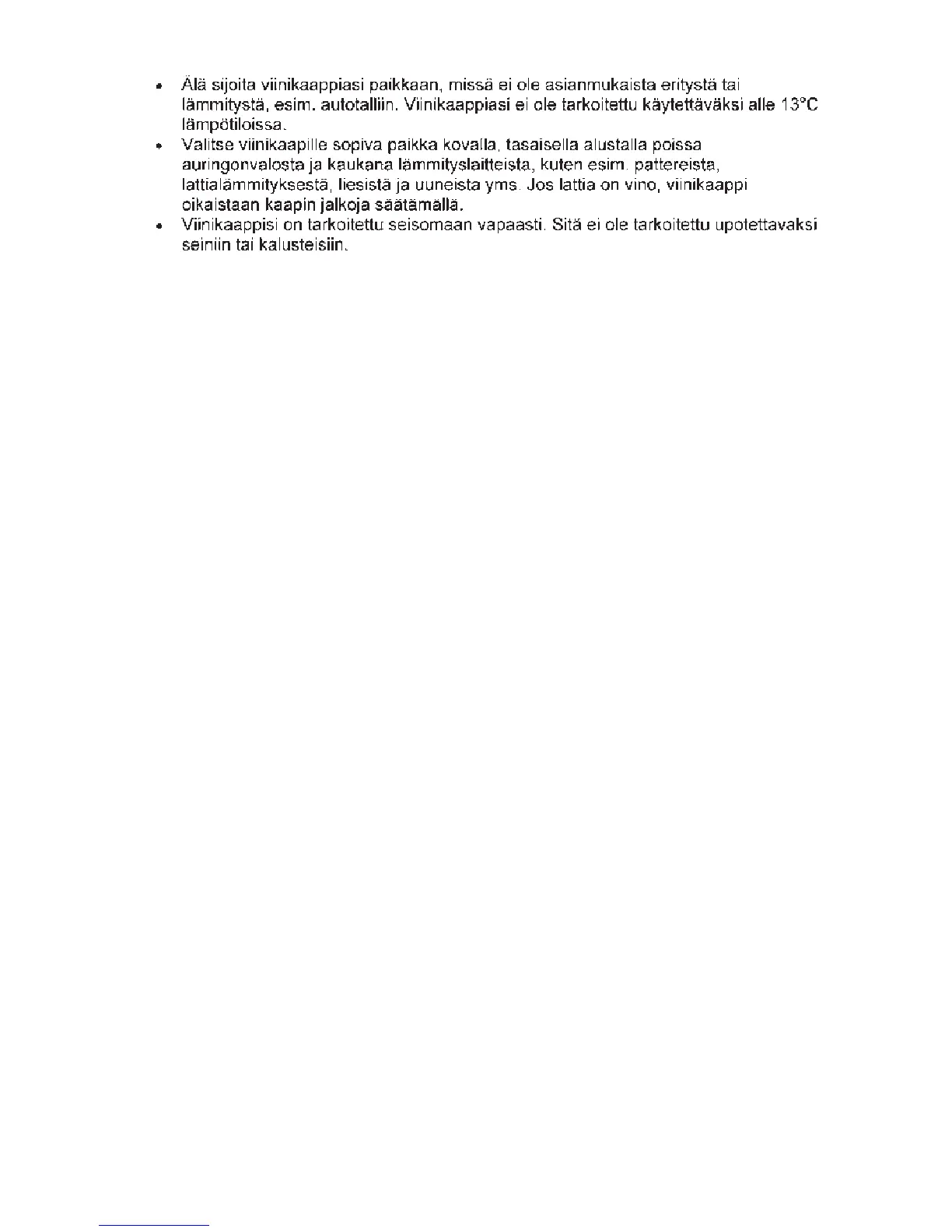 • Älä sijoita viinikaappiasi paikkaan, missä ei ole asianmukaista eritystä tai lämmitystä, esim. autotalliin. Viinikaappiasi ei ole tarkoitettu käytettäväksi alle 13°C lämpötiloissa.
• Valitse viinikaapille sopiva paikka kovalla, tasaisella alustalla poissa auringonvalosta ja kaukana lämmityslaitteista, kuten esim. pattereista, lattialämmityksestä, liesistä ja uuneista yms. Jos lattia on vino, viinikaappi oikaistaan kaapin jalkoja säätämällä.
• Viinikaappisi on tarkoitettu seisomaan vapaasti. Sitä ei ole tarkoitettu upotettavaksi seiniin tai kalusteisiin.